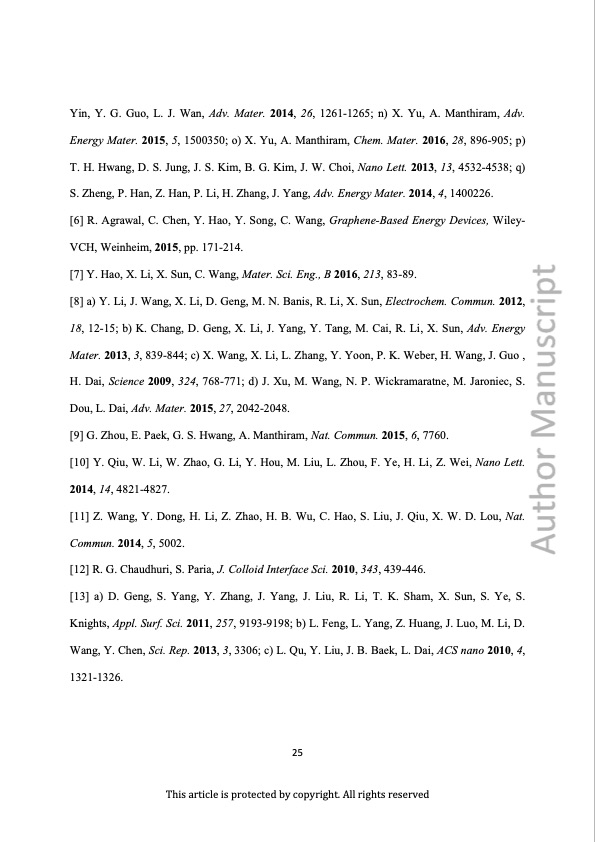 Yin, Y. G. Guo, L. J. Wan, Adv. Mater. 2014, 26, 1261-1265; n) X. Yu, A. Manthiram, Adv. Energy Mater. 2015, 5, 1500350; o) X. Yu, A. Manthiram, Chem. Mater. 2016, 28, 896-905; p) T. H. Hwang, D. S. Jung, J. S. Kim, B. G. Kim, J. W. Choi, Nano Lett. 2013, 13, 4532-4538; q) S. Zheng, P. Han, Z. Han, P. Li, H. Zhang, J. Yang, Adv. Energy Mater. 2014, 4, 1400226.

[6] R. Agrawal, C. Chen, Y. Hao, Y. Song, C. Wang, Graphene-Based Energy Devices, Wiley-VCH, Weinheim, 2015, pp. 171-214.

[7] Y. Hao, X. Li, X. Sun, C. Wang, Mater. Sci. Eng., B 2016, 213, 83-89.

[8] a) Y. Li, J. Wang, X. Li, D. Geng, M. N. Banis, R. Li, X. Sun, Electrochem. Commun. 2012, 18, 12-15; b) K. Chang, D. Geng, X. Li, J. Yang, Y. Tang, M. Cai, R. Li, X. Sun, Adv. Energy Mater. 2013, 3, 839-844; c) X. Wang, X. Li, L. Zhang, Y. Yoon, P. K. Weber, H. Wang, J. Guo , H. Dai, Science 2009, 324, 768-771; d) J. Xu, M. Wang, N. P. Wickramaratne, M. Jaroniec, S. Dou, L. Dai, Adv. Mater. 2015, 27, 2042-2048.

[9] G. Zhou, E. Paek, G. S. Hwang, A. Manthiram, Nat. Commun. 2015, 6, 7760.

[10] Y. Qiu, W. Li, W. Zhao, G. Li, Y. Hou, M. Liu, L. Zhou, F. Ye, H. Li, Z. Wei, Nano Lett. 2014, 14, 4821-4827.

[11] Z. Wang, Y. Dong, H. Li, Z. Zhao, H. B. Wu, C. Hao, S. Liu, J. Qiu, X. W. D. Lou, Nat. Commun. 2014, 5, 5002.

[12] R. G. Chaudhuri, S. Paria, J. Colloid Interface Sci. 2010, 343, 439-446.

[13] a) D. Geng, S. Yang, Y. Zhang, J. Yang, J. Liu, R. Li, T. K. Sham, X. Sun, S. Ye, S. Knights, Appl. Surf. Sci. 2011, 257, 9193-9198; b) L. Feng, L. Yang, Z. Huang, J. Luo, M. Li, D. Wang, Y. Chen, Sci. Rep. 2013, 3, 3306; c) L. Qu, Y. Liu, J. B. Baek, L. Dai, ACS nano 2010, 4, 1321-1326.

Author Manuscript

25

This article is protected by copyright. All rights reserved